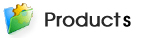 Products